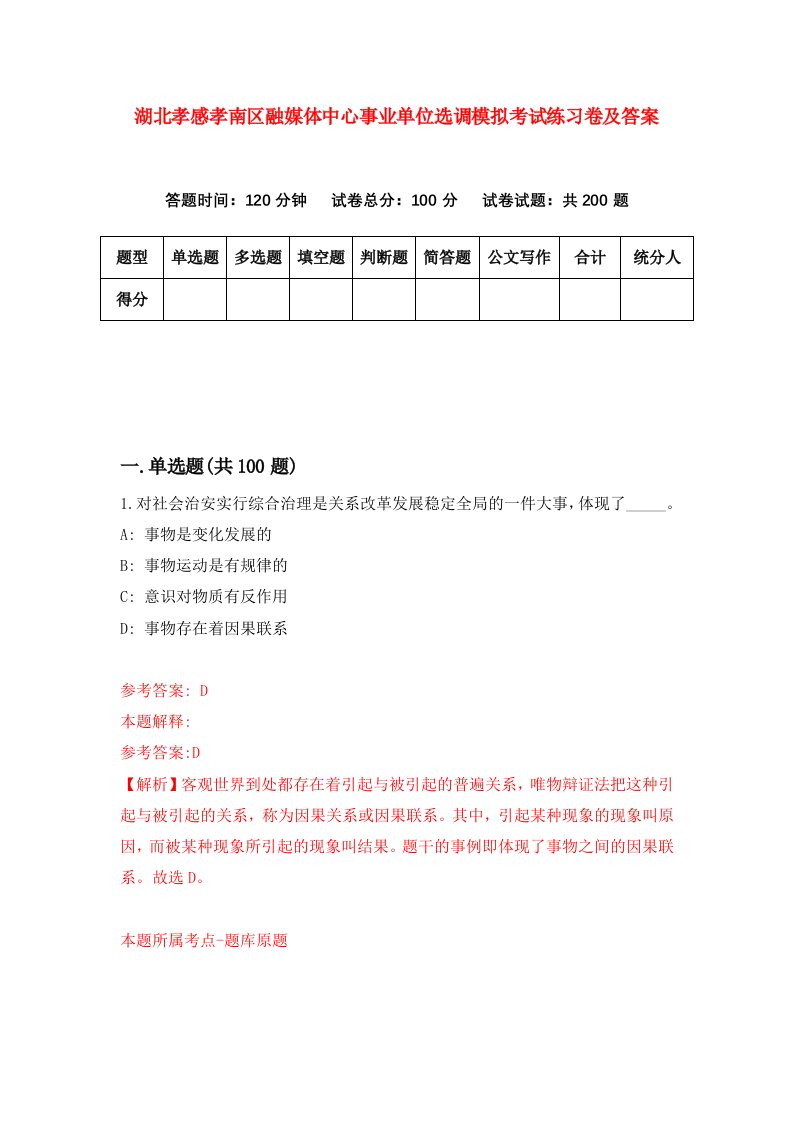 湖北孝感孝南区融媒体中心事业单位选调模拟考试练习卷及答案

答题时间：120 分钟　试卷总分：100 分　试卷试题：共 200 题

| 题型 | 单选题 | 多选题 | 填空题 | 判断题 | 简答题 | 公文写作 | 合计 | 统分人 |
|---|---|---|---|---|---|---|---|---|
| 得分 | | | | | | | | |

一.单选题(共 100 题)

1.对社会治安实行综合治理是关系改革发展稳定全局的一件大事，体现了_____。

A: 事物是变化发展的

B: 事物运动是有规律的

C: 意识对物质有反作用

D: 事物存在着因果联系

参考答案: D

本题解释:

参考答案:D

【解析】客观世界到处都存在着引起与被引起的普遍关系，唯物辩证法把这种引起与被引起的关系，称为因果关系或因果联系。其中，引起某种现象的现象叫原因，而被某种现象所引起的现象叫结果。题干的事例即体现了事物之间的因果联系。故选 D。

本题所属考点-题库原题